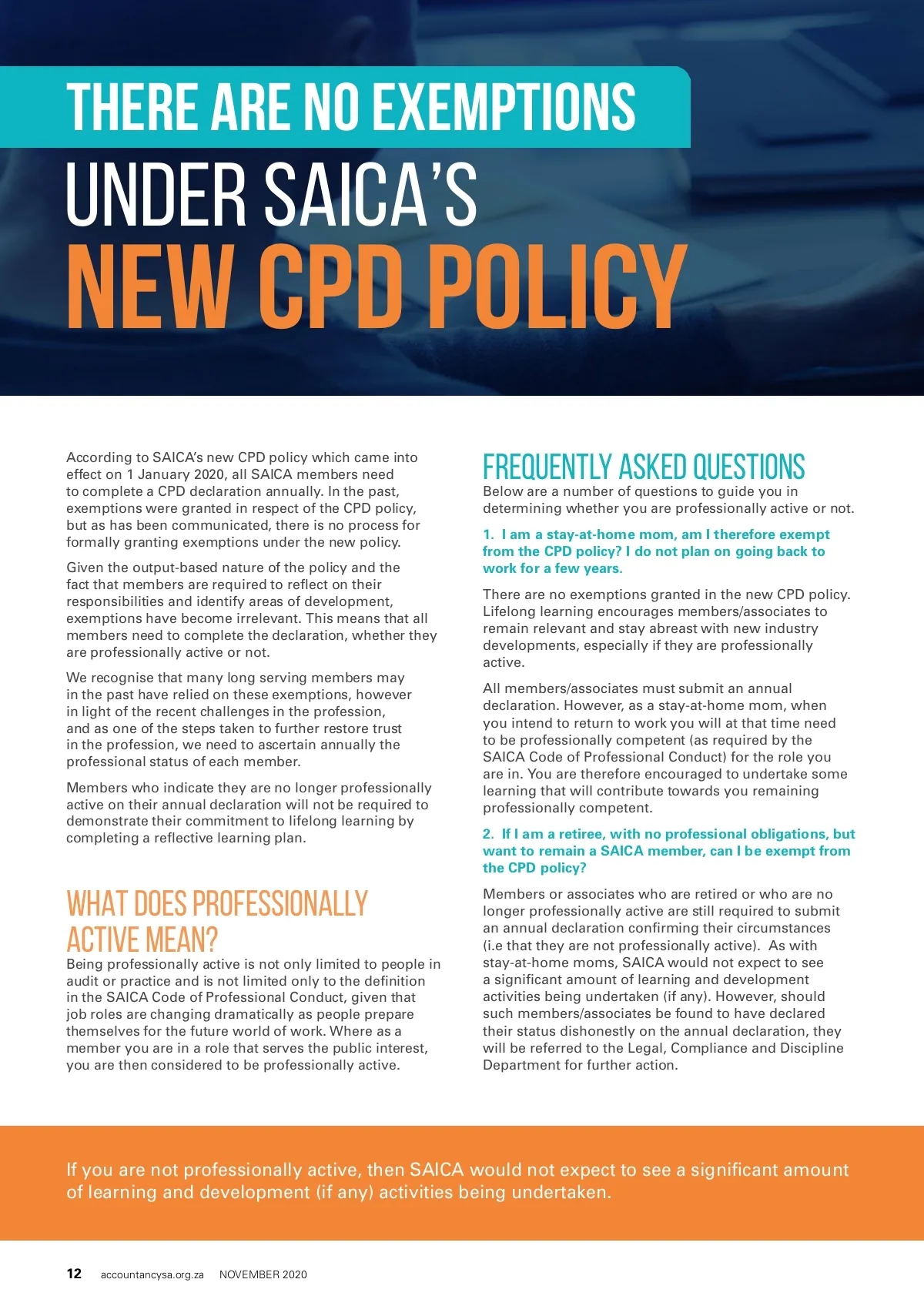 THERE ARE NO EXEMPTIONS
UNDER SAICA'S
NEW CPD POLICY

According to SAICA's new CPD policy which came into effect on 1 January 2020, all SAICA members need to complete a CPD declaration annually. In the past, exemptions were granted in respect of the CPD policy, but as has been communicated, there is no process for formally granting exemptions under the new policy.

Given the output-based nature of the policy and the fact that members are required to reflect on their responsibilities and identify areas of development, exemptions have become irrelevant. This means that all members need to complete the declaration, whether they are professionally active or not.

We recognise that many long serving members may in the past have relied on these exemptions, however in light of the recent challenges in the profession, and as one of the steps taken to further restore trust in the profession, we need to ascertain annually the professional status of each member.

Members who indicate they are no longer professionally active on their annual declaration will not be required to demonstrate their commitment to lifelong learning by completing a reflective learning plan.

WHAT DOES PROFESSIONALLY ACTIVE MEAN?
Being professionally active is not only limited to people in audit or practice and is not limited only to the definition in the SAICA Code of Professional Conduct, given that job roles are changing dramatically as people prepare themselves for the future world of work. Where as a member you are in a role that serves the public interest, you are then considered to be professionally active.

FREQUENTLY ASKED QUESTIONS
Below are a number of questions to guide you in determining whether you are professionally active or not.

1. I am a stay-at-home mom, am I therefore exempt from the CPD policy? I do not plan on going back to work for a few years.

There are no exemptions granted in the new CPD policy. Lifelong learning encourages members/associates to remain relevant and stay abreast with new industry developments, especially if they are professionally active.

All members/associates must submit an annual declaration. However, as a stay-at-home mom, when you intend to return to work you will at that time need to be professionally competent (as required by the SAICA Code of Professional Conduct) for the role you are in. You are therefore encouraged to undertake some learning that will contribute towards you remaining professionally competent.

2. If I am a retiree, with no professional obligations, but want to remain a SAICA member, can I be exempt from the CPD policy?

Members or associates who are retired or who are no longer professionally active are still required to submit an annual declaration confirming their circumstances (i.e that they are not professionally active). As with stay-at-home moms, SAICA would not expect to see a significant amount of learning and development activities being undertaken (if any). However, should such members/associates be found to have declared their status dishonestly on the annual declaration, they will be referred to the Legal, Compliance and Discipline Department for further action.

If you are not professionally active, then SAICA would not expect to see a significant amount of learning and development (if any) activities being undertaken.

12 accountancysa.org.za NOVEMBER 2020